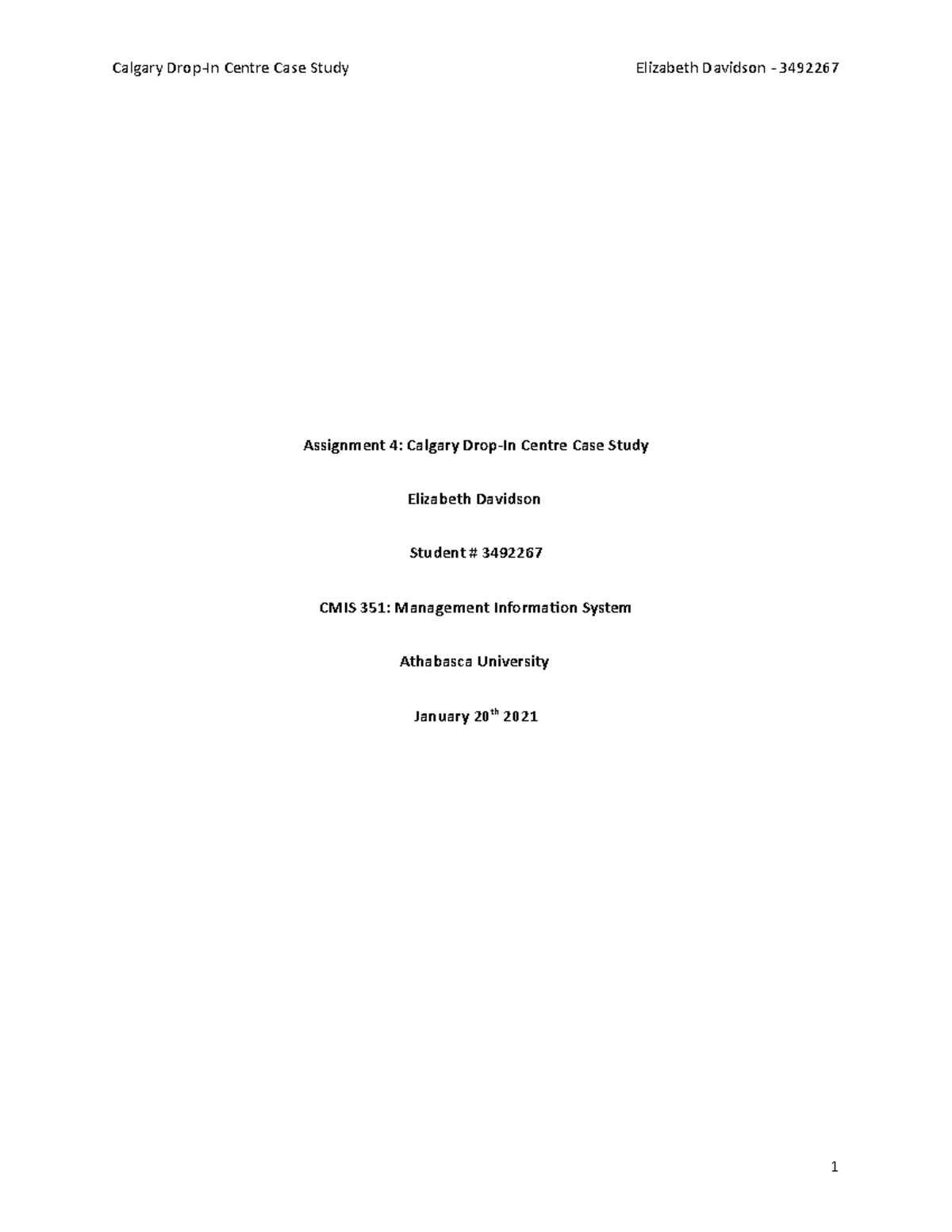 Calgary Drop-In Centre Case Study Elizabeth Davidson - 3492267

Assignment 4: Calgary Drop-In Centre Case Study

Elizabeth Davidson

Student # 3492267

CMIS 351: Management Information System

Athabasca University

January 20$^{th}$ 2021

1